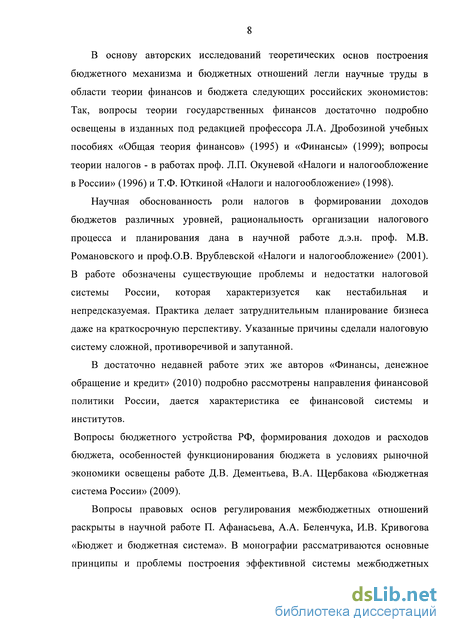 8

В основу авторских исследований теоретических основ построения бюджетного механизма и бюджетных отношений легли научные труды в области теории финансов и бюджета следующих российских экономистов: Так, вопросы теории государственных финансов достаточно подробно освещены в изданных под редакцией профессора Л.А. Дробозиной учебных пособиях «Общая теория финансов» (1995) и «Финансы» (1999); вопросы теории налогов - в работах проф. Л.П. Окуневой «Налоги и налогообложение в России» (1996) и Т.Ф. Юткиной «Налоги и налогообложение» (1998).

Научная обоснованность роли налогов в формировании доходов бюджетов различных уровней, рациональность организации налогового процесса и планирования дана в научной работе д.э.н. проф. М.В. Романовского и проф.О.В. Врублевской «Налоги и налогообложение» (2001). В работе обозначены существующие проблемы и недостатки налоговой системы России, которая характеризуется как нестабильная и непредсказуемая. Практика делает затруднительным планирование бизнеса даже на краткосрочную перспективу. Указанные причины сделали налоговую систему сложной, противоречивой и запутанной.

В достаточно недавней работе этих же авторов «Финансы, денежное обращение и кредит» (2010) подробно рассмотрены направления финансовой политики России, дается характеристика ее финансовой системы и институтов.

Вопросы бюджетного устройства РФ, формирования доходов и расходов бюджета, особенностей функционирования бюджета в условиях рыночной экономики освещены работе Д.В. Дементьева, В.А. Щербакова «Бюджетная система России» (2009).

Вопросы правовых основ регулирования межбюджетных отношений раскрыты в научной работе П. Афанасьева, А.А. Беленчука, И.В. Кривогова «Бюджет и бюджетная система». В монографии рассматриваются основные принципы и проблемы построения эффективной системы межбюджетных

dsLib.net
библиотека диссертаций